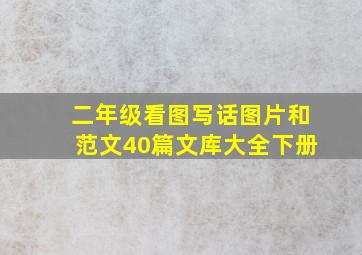 二年级看图写话图片和范文40篇文库大全下册